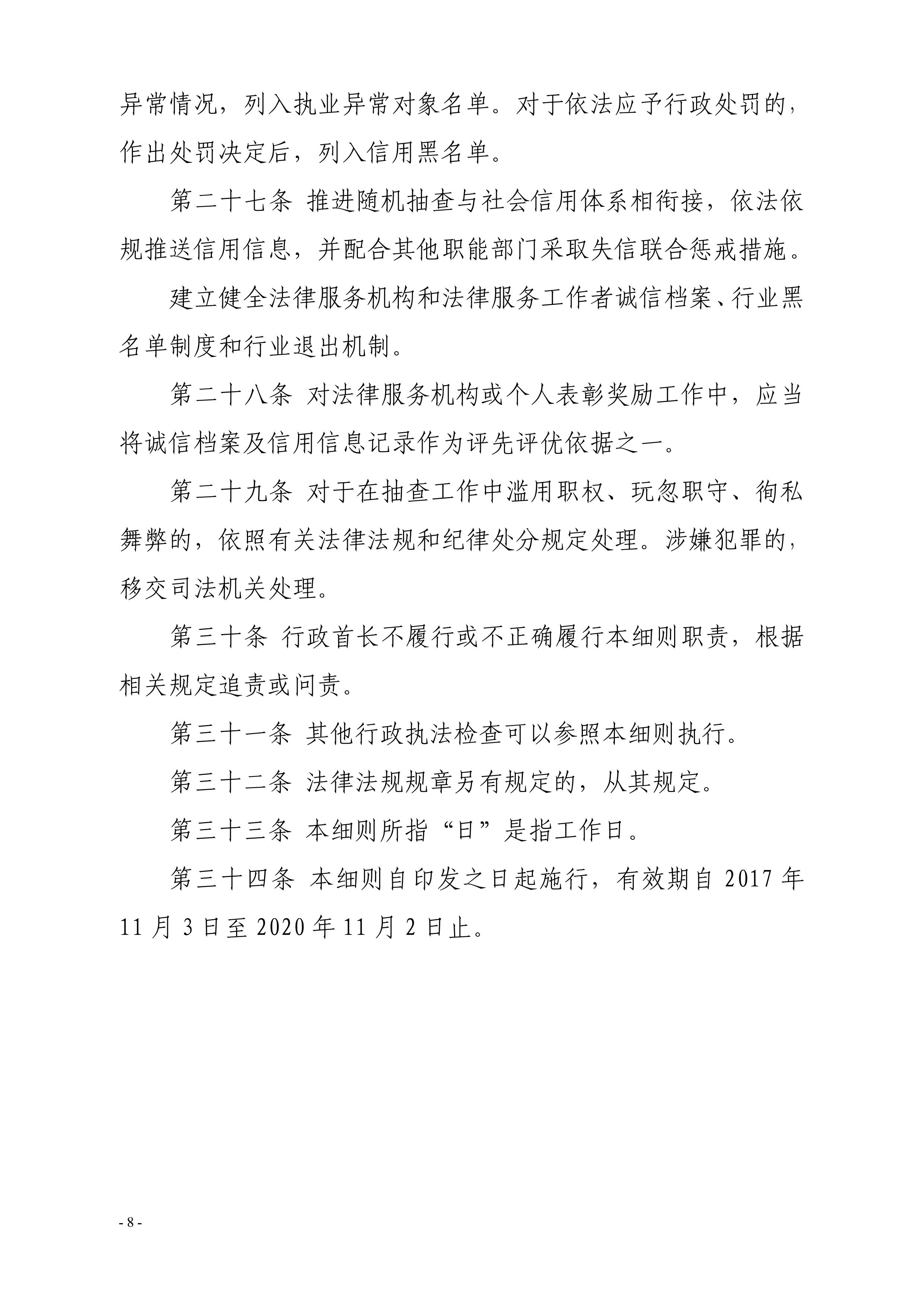 异常情况，列入执业异常对象名单。对于依法应予行政处罚的，作出处罚决定后，列入信用黑名单。

第二十七条 推进随机抽查与社会信用体系相衔接，依法依规推送信用信息，并配合其他职能部门采取失信联合惩戒措施。

建立健全法律服务机构和法律服务工作者诚信档案、行业黑名单制度和行业退出机制。

第二十八条 对法律服务机构或个人表彰奖励工作中，应当将诚信档案及信用信息记录作为评先评优依据之一。

第二十九条 对于在抽查工作中滥用职权、玩忽职守、徇私舞弊的，依照有关法律法规和纪律处分规定处理。涉嫌犯罪的，移交司法机关处理。

第三十条 行政首长不履行或不正确履行本细则职责，根据相关规定追责或问责。

第三十一条 其他行政执法检查可以参照本细则执行。

第三十二条 法律法规规章另有规定的，从其规定。

第三十三条 本细则所指“日”是指工作日。

第三十四条 本细则自印发之日起施行，有效期自 2017 年 11 月 3 日至 2020 年 11 月 2 日止。

- 8 -